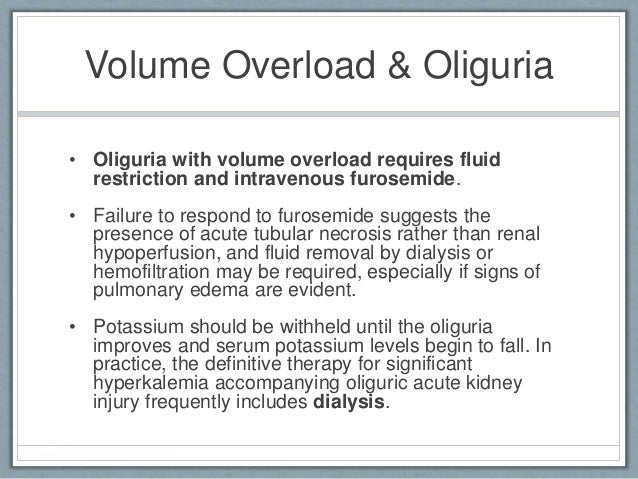 Volume Overload & Oliguria

• Oliguria with volume overload requires fluid restriction and intravenous furosemide.

• Failure to respond to furosemide suggests the presence of acute tubular necrosis rather than renal hypoperfusion, and fluid removal by dialysis or hemofiltration may be required, especially if signs of pulmonary edema are evident.

• Potassium should be withheld until the oliguria improves and serum potassium levels begin to fall. In practice, the definitive therapy for significant hyperkalemia accompanying oliguric acute kidney injury frequently includes dialysis.